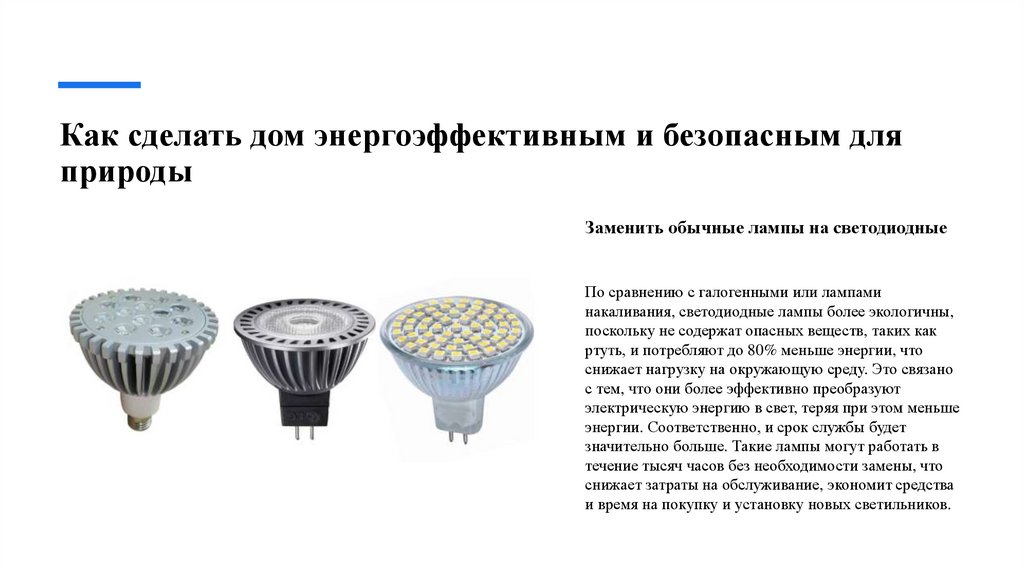 Как сделать дом энергоэффективным и безопасным для природы

Заменить обычные лампы на светодиодные

По сравнению с галогенными или лампами накаливания, светодиодные лампы более экологичны, поскольку не содержат опасных веществ, таких как ртуть, и потребляют до 80% меньше энергии, что снижает нагрузку на окружающую среду. Это связано с тем, что они более эффективно преобразуют электрическую энергию в свет, теряя при этом меньше энергии. Соответственно, и срок службы будет значительно больше. Такие лампы могут работать в течение тысяч часов без необходимости замены, что снижает затраты на обслуживание, экономит средства и время на покупку и установку новых светильников.